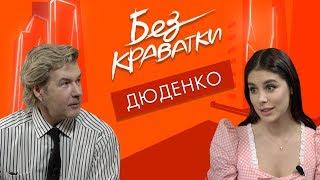 Без
КРАВАТКИ

ДЮДЕНКО